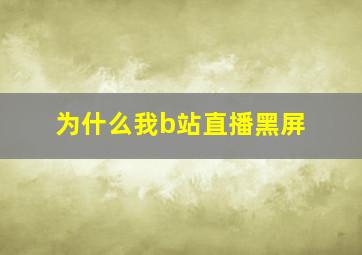 为什么我b站直播黑屏